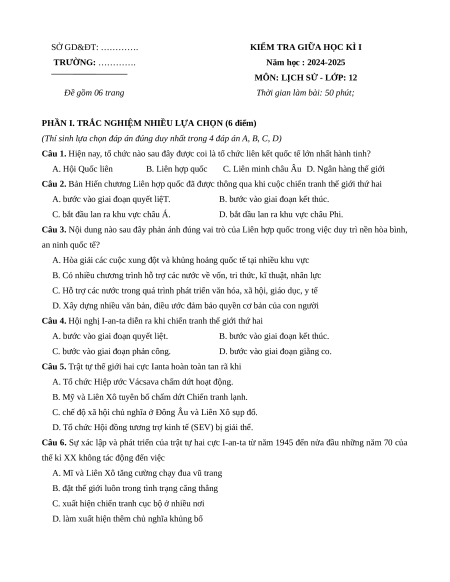 SỞ GD&ĐT: ………….
TRƯỜNG: ………….

Đề gồm 06 trang

KIỂM TRA GIỮA HỌC KÌ I
Năm học : 2024-2025
MÔN: LỊCH SỬ - LỚP: 12
Thời gian làm bài: 50 phút;

PHẦN I. TRẮC NGHIỆM NHIỀU LỰA CHỌN (6 điểm)
(Thí sinh lựa chọn đáp án đúng duy nhất trong 4 đáp án A, B, C, D)

Câu 1. Hiện nay, tổ chức nào sau đây được coi là tổ chức liên kết quốc tế lớn nhất hành tinh?
A. Hội Quốc liên B. Liên hợp quốc C. Liên minh châu Âu D. Ngân hàng thế giới

Câu 2. Bản Hiến chương Liên hợp quốc đã được thông qua khi cuộc chiến tranh thế giới thứ hai
A. bước vào giai đoạn quyết liệT. B. bước vào giai đoạn kết thúc.
C. bắt đầu lan ra khu vực châu Á. D. bắt đầu lan ra khu vực châu Phi.

Câu 3. Nội dung nào sau đây phản ánh đúng vai trò của Liên hợp quốc trong việc duy trì nền hòa bình, an ninh quốc tế?
A. Hòa giải các cuộc xung đột và khủng hoảng quốc tế tại nhiều khu vực
B. Có nhiều chương trình hỗ trợ các nước về vốn, tri thức, kĩ thuật, nhân lực
C. Hỗ trợ các nước trong quá trình phát triển văn hóa, xã hội, giáo dục, y tế
D. Xây dựng nhiều văn bản, điều ước đảm bảo quyền cơ bản của con người

Câu 4. Hội nghị I-an-ta diễn ra khi chiến tranh thế giới thứ hai
A. bước vào giai đoạn quyết liệt. B. bước vào giai đoạn kết thúc.
C. bước vào giai đoạn phản công. D. bước vào giai đoạn giằng co.

Câu 5. Trật tự thế giới hai cực Ianta hoàn toàn tan rã khi
A. Tổ chức Hiệp ước Vácsava chấm dứt hoạt động.
B. Mỹ và Liên Xô tuyên bố chấm dứt Chiến tranh lạnh.
C. chế độ xã hội chủ nghĩa ở Đông Âu và Liên Xô sụp đổ.
D. Tổ chức Hội đồng tương trợ kinh tế (SEV) bị giải thể.

Câu 6. Sự xác lập và phát triển của trật tự hai cực I-an-ta từ năm 1945 đến nửa đầu những năm 70 của thế kỉ XX không tác động đến việc
A. Mĩ và Liên Xô tăng cường chạy đua vũ trang
B. đặt thế giới luôn trong tình trạng căng thẳng
C. xuất hiện chiến tranh cục bộ ở nhiều nơi
D. làm xuất hiện thêm chủ nghĩa khủng bố